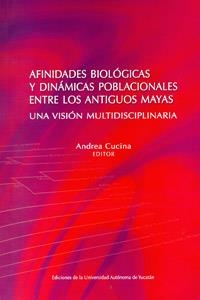 AFINIDADES BIOLÓGICAS
Y DINÁMICAS POBLACIONALES
ENTRE LOS ANTIGUOS MAYAS
UNA VISIÓN MULTIDISCIPLINARIA

Andrea Cucina
EDITOR

Ediciones de la Universidad Autónoma de Yucatán